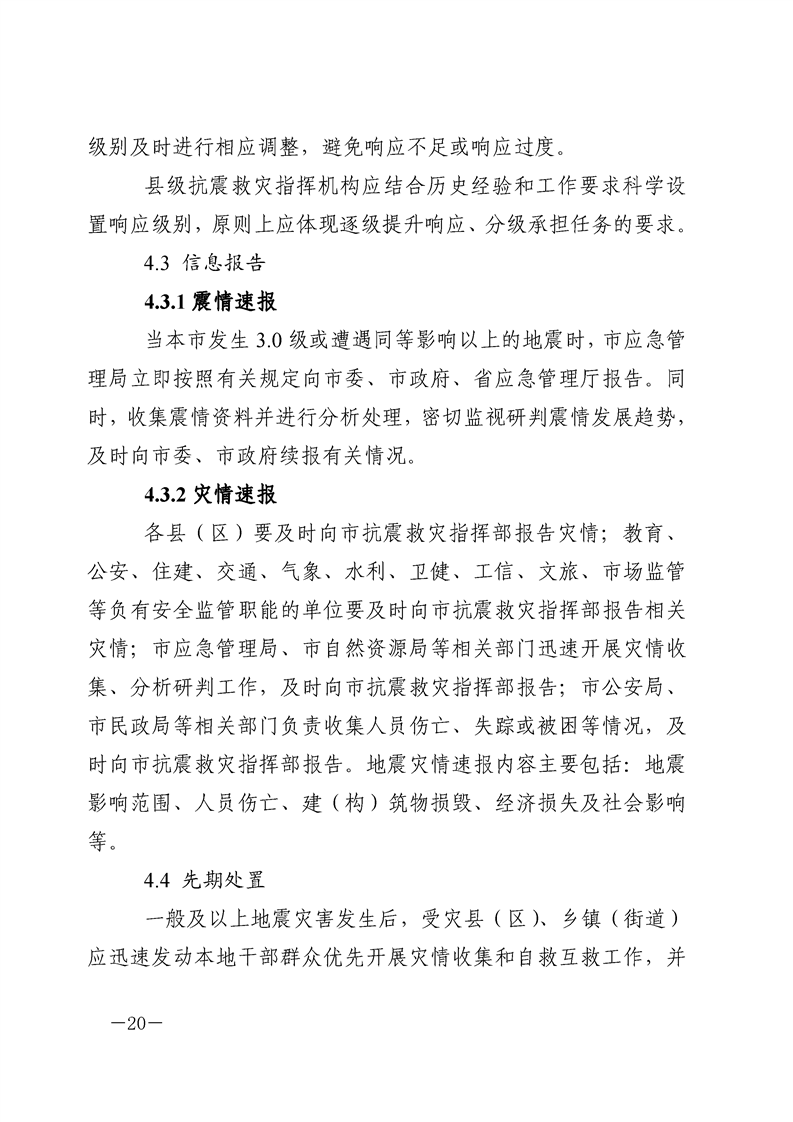 级别及时进行相应调整，避免响应不足或响应过度。

县级抗震救灾指挥机构应结合历史经验和工作要求科学设置响应级别，原则上应体现逐级提升响应、分级承担任务的要求。

4.3 信息报告

4.3.1 震情速报

当本市发生 3.0 级或遭遇同等影响以上的地震时，市应急管理局立即按照有关规定向市委、市政府、省应急管理厅报告。同时，收集震情资料并进行分析处理，密切监视研判震情发展趋势，及时向市委、市政府续报有关情况。

4.3.2 灾情速报

各县（区）要及时向市抗震救灾指挥部报告灾情；教育、公安、住建、交通、气象、水利、卫健、工信、文旅、市场监管等负有安全监管职能的单位要及时向市抗震救灾指挥部报告相关灾情；市应急管理局、市自然资源局等相关部门迅速开展灾情收集、分析研判工作，及时向市抗震救灾指挥部报告；市公安局、市民政局等相关部门负责收集人员伤亡、失踪或被困等情况，及时向市抗震救灾指挥部报告。地震灾情速报内容主要包括：地震影响范围、人员伤亡、建（构）筑物损毁、经济损失及社会影响等。

4.4 先期处置

一般及以上地震灾害发生后，受灾县（区）、乡镇（街道）应迅速发动本地干部群众优先开展灾情收集和自救互救工作，并

—20—